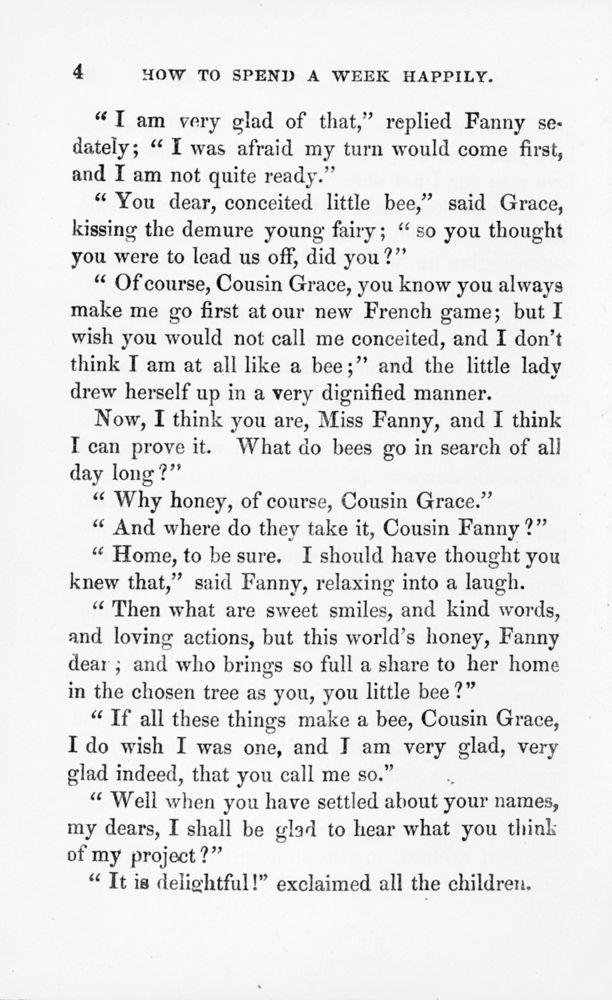 4 HOW TO SPEND A WEEK HAPPILY.

"I am very glad of that," replied Fanny sedately; "I was afraid my turn would come first, and I am not quite ready."

"You dear, conceited little bee," said Grace, kissing the demure young fairy; "so you thought you were to lead us off, did you?"

"Of course, Cousin Grace, you know you always make me go first at our new French game; but I wish you would not call me conceited, and I don't think I am at all like a bee;" and the little lady drew herself up in a very dignified manner.

Now, I think you are, Miss Fanny, and I think I can prove it. What do bees go in search of all day long?"

"Why honey, of course, Cousin Grace."

"And where do they take it, Cousin Fanny?"

"Home, to be sure. I should have thought you knew that," said Fanny, relaxing into a laugh.

"Then what are sweet smiles, and kind words, and loving actions, but this world's honey, Fanny dear; and who brings so full a share to her home in the chosen tree as you, you little bee?"

"If all these things make a bee, Cousin Grace, I do wish I was one, and I am very glad, very glad indeed, that you call me so."

"Well when you have settled about your names, my dears, I shall be glad to hear what you think of my project?"

"It is delightful!" exclaimed all the children.